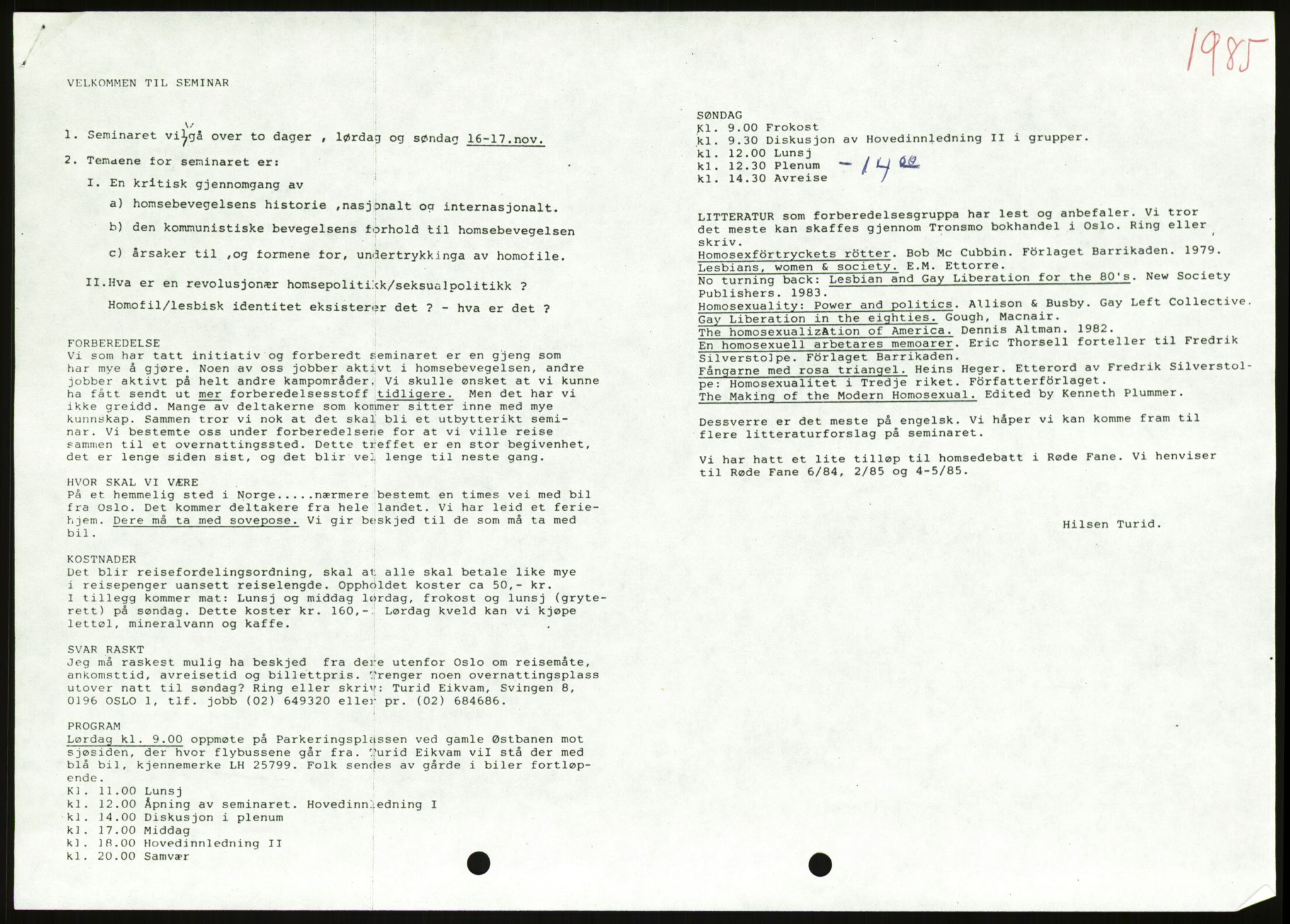 1985

VELKOMMEN TIL SEMINAR

1. Seminaret vil gå over to dager , lørdag og søndag 16-17.nov.

2. Temaene for seminaret er:

I. En kritisk gjennomgang av

a) homsebevegelsens historie ,nasjonalt og internasjonalt.

b) den kommunistiske bevegelsens forhold til homsebevegelsen

c) årsaker til ,og formene for, undertrykkinga av homofile.

II.Hva er en revolusjonær homsepolitikk/seksualpolitikk ?

Homofil/lesbisk identitet eksisterer det ? - hva er det ?

FORBEREDELSE
Vi som har tatt initiativ og forberedt seminaret er en gjeng som har mye å gjøre. Noen av oss jobber aktivt i homsebevegelsen, andre jobber aktivt på helt andre kampområder. Vi skulle ønsket at vi kunne ha fått sendt ut mer forberedelsesstoff tidligere. Men det har vi ikke greidd. Mange av deltakerne som kommer sitter inne med mye kunnskap. Sammen tror vi nok at det skal bli et utbytterikt seminar. Vi bestemte oss under forberedelsene for at vi ville reise sammen til et overnattingssted. Dette treffet er en stor begivenhet, det er lenge siden sist, og det blir vel lenge til neste gang.

HVOR SKAL VI VÆRE
På et hemmelig sted i Norge.....nærmere bestemt en times vei med bil fra Oslo. Det kommer deltakere fra hele landet. Vi har leid et feriehjem. Dere må ta med sovepose. Vi gir beskjed til de som må ta med bil.

KOSTNADER
Det blir reisefordelingsordning, skal at alle skal betale like mye i reisepenger uansett reiselengde. Oppholdet koster ca 50,- kr. I tillegg kommer mat: Lunsj og middag lørdag, frokost og lunsj (gryterett) på søndag. Dette koster kr. 160,-. Lørdag kveld kan vi kjøpe lettøl, mineralvann og kaffe.

SVAR RASKT
Jeg må raskest mulig ha beskjed fra dere utenfor Oslo om reisemåte, ankomsttid, avreisetid og billettpris. Trenger noen overnattingsplass utover natt til søndag? Ring eller skriv: Turid Eikvam, Svingen 8, 0196 OSLO 1, tlf. jobb (02) 649320 eller pr. (02) 684686.

PROGRAM
Lørdag kl. 9.00 oppmøte på Parkeringsplassen ved gamle Østbanen mot sjøsiden, der hvor flybussene går fra. Turid Eikvam vil stå der med blå bil, kjennemerke LH 25799. Folk sendes av gårde i biler fortløpende.
Kl. 11.00 Lunsj
kl. 12.00 Åpning av seminaret. Hovedinnledning I
kl. 14.00 Diskusjon i plenum
kl. 17.00 Middag
kl. 18.00 Hovedinnledning II
kl. 20.00 Samvær

SØNDAG
Kl. 9.00 Frokost
kl. 9.30 Diskusjon av Hovedinnledning II i grupper.
kl. 12.00 Lunsj
kl. 12.30 Plenum - 14.00
kl. 14.30 Avreise

LITTERATUR som forberedelsesgruppa har lest og anbefaler. Vi tror det meste kan skaffes gjennom Tronsmo bokhandel i Oslo. Ring eller skriv.
Homosexförtryckets rötter. Bob Mc Cubbin. Förlaget Barrikaden. 1979.
Lesbians, women & society. E.M. Ettorre.
No turning back: Lesbian and Gay Liberation for the 80's. New Society Publishers. 1983.
Homosexuality: Power and politics. Allison & Busby. Gay Left Collective.
Gay Liberation in the eighties. Gough, Macnair.
The homosexualization of America. Dennis Altman. 1982.
En homosexuell arbetares memoarer. Eric Thorsell forteller til Fredrik Silverstolpe. Förlaget Barrikaden.
Fångarne med rosa triangel. Heins Heger. Etterord av Fredrik Silverstolpe: Homosexualitet i Tredje riket. Författerförlaget.
The Making of the Modern Homosexual. Edited by Kenneth Plummer.

Dessverre er det meste på engelsk. Vi håper vi kan komme fram til flere litteraturforslag på seminaret.

Vi har hatt et lite tilløp til homsedebatt i Røde Fane. Vi henviser til Røde Fane 6/84, 2/85 og 4-5/85.

Hilsen Turid.